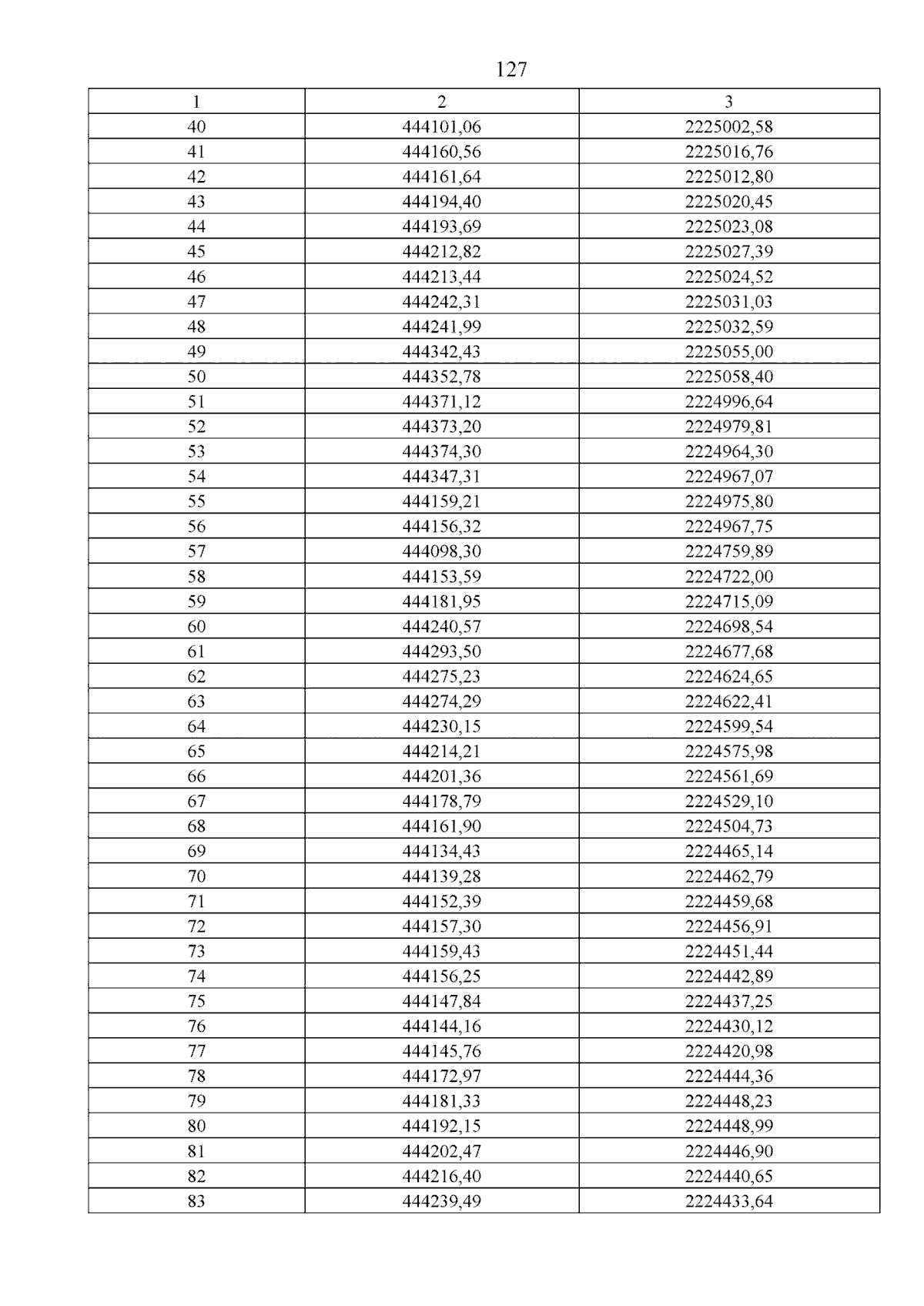 127

| 1 | 2 | 3 |
|---|---|---|
| 40 | 444101,06 | 2225002,58 |
| 41 | 444160,56 | 2225016,76 |
| 42 | 444161,64 | 2225012,80 |
| 43 | 444194,40 | 2225020,45 |
| 44 | 444193,69 | 2225023,08 |
| 45 | 444212,82 | 2225027,39 |
| 46 | 444213,44 | 2225024,52 |
| 47 | 444242,31 | 2225031,03 |
| 48 | 444241,99 | 2225032,59 |
| 49 | 444342,43 | 2225055,00 |
| 50 | 444352,78 | 2225058,40 |
| 51 | 444371,12 | 2224996,64 |
| 52 | 444373,20 | 2224979,81 |
| 53 | 444374,30 | 2224964,30 |
| 54 | 444347,31 | 2224967,07 |
| 55 | 444159,21 | 2224975,80 |
| 56 | 444156,32 | 2224967,75 |
| 57 | 444098,30 | 2224759,89 |
| 58 | 444153,59 | 2224722,00 |
| 59 | 444181,95 | 2224715,09 |
| 60 | 444240,57 | 2224698,54 |
| 61 | 444293,50 | 2224677,68 |
| 62 | 444275,23 | 2224624,65 |
| 63 | 444274,29 | 2224622,41 |
| 64 | 444230,15 | 2224599,54 |
| 65 | 444214,21 | 2224575,98 |
| 66 | 444201,36 | 2224561,69 |
| 67 | 444178,79 | 2224529,10 |
| 68 | 444161,90 | 2224504,73 |
| 69 | 444134,43 | 2224465,14 |
| 70 | 444139,28 | 2224462,79 |
| 71 | 444152,39 | 2224459,68 |
| 72 | 444157,30 | 2224456,91 |
| 73 | 444159,43 | 2224451,44 |
| 74 | 444156,25 | 2224442,89 |
| 75 | 444147,84 | 2224437,25 |
| 76 | 444144,16 | 2224430,12 |
| 77 | 444145,76 | 2224420,98 |
| 78 | 444172,97 | 2224444,36 |
| 79 | 444181,33 | 2224448,23 |
| 80 | 444192,15 | 2224448,99 |
| 81 | 444202,47 | 2224446,90 |
| 82 | 444216,40 | 2224440,65 |
| 83 | 444239,49 | 2224433,64 |